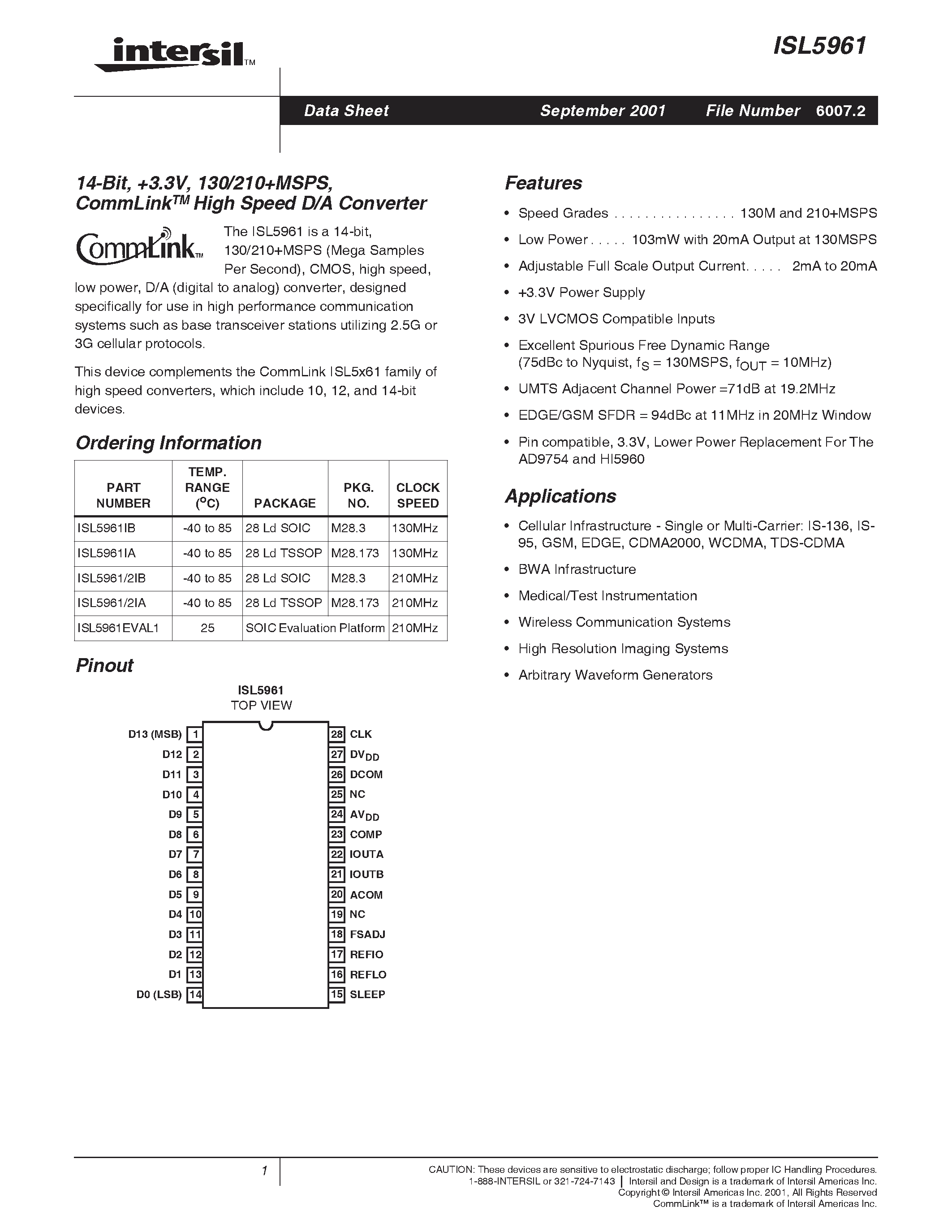 intersil™

ISL5961

Data Sheet September 2001 File Number 6007.2

14-Bit, +3.3V, 130/210+MSPS, CommLink™ High Speed D/A Converter

CommLink™

The ISL5961 is a 14-bit, 130/210+MSPS (Mega Samples Per Second), CMOS, high speed, low power, D/A (digital to analog) converter, designed specifically for use in high performance communication systems such as base transceiver stations utilizing 2.5G or 3G cellular protocols.

This device complements the CommLink ISL5x61 family of high speed converters, which include 10, 12, and 14-bit devices.

Ordering Information

| PART NUMBER | TEMP. RANGE ($^oC$) | PACKAGE | PKG. NO. | CLOCK SPEED |
|---|---|---|---|---|
| ISL5961IB | -40 to 85 | 28 Ld SOIC | M28.3 | 130MHz |
| ISL5961IA | -40 to 85 | 28 Ld TSSOP | M28.173 | 130MHz |
| ISL5961/2IB | -40 to 85 | 28 Ld SOIC | M28.3 | 210MHz |
| ISL5961/2IA | -40 to 85 | 28 Ld TSSOP | M28.173 | 210MHz |
| ISL5961EVAL1 | 25 | SOIC Evaluation Platform | | 210MHz |

Pinout

ISL5961
TOP VIEW

D13 (MSB) 1
D12 2
D11 3
D10 4
D9 5
D8 6
D7 7
D6 8
D5 9
D4 10
D3 11
D2 12
D1 13
D0 (LSB) 14

28 CLK
27 $DV_{DD}$
26 DCOM
25 NC
24 $AV_{DD}$
23 COMP
22 IOUTA
21 IOUTB
20 ACOM
19 NC
18 FSADJ
17 REFIO
16 REFLO
15 SLEEP

Features

• Speed Grades . . . . . . . . . . . . . . . . 130M and 210+MSPS
• Low Power . . . . . 103mW with 20mA Output at 130MSPS
• Adjustable Full Scale Output Current. . . . . 2mA to 20mA
• +3.3V Power Supply
• 3V LVCMOS Compatible Inputs
• Excellent Spurious Free Dynamic Range (75dBc to Nyquist, $f_S$ = 130MSPS, $f_{OUT}$ = 10MHz)
• UMTS Adjacent Channel Power =71dB at 19.2MHz
• EDGE/GSM SFDR = 94dBc at 11MHz in 20MHz Window
• Pin compatible, 3.3V, Lower Power Replacement For The AD9754 and HI5960

Applications

• Cellular Infrastructure - Single or Multi-Carrier: IS-136, IS-95, GSM, EDGE, CDMA2000, WCDMA, TDS-CDMA
• BWA Infrastructure
• Medical/Test Instrumentation
• Wireless Communication Systems
• High Resolution Imaging Systems
• Arbitrary Waveform Generators

1

CAUTION: These devices are sensitive to electrostatic discharge; follow proper IC Handling Procedures.
1-888-INTERSIL or 321-724-7143 | Intersil and Design is a trademark of Intersil Americas Inc.
Copyright © Intersil Americas Inc. 2001, All Rights Reserved
CommLink™ is a trademark of Intersil Americas Inc.